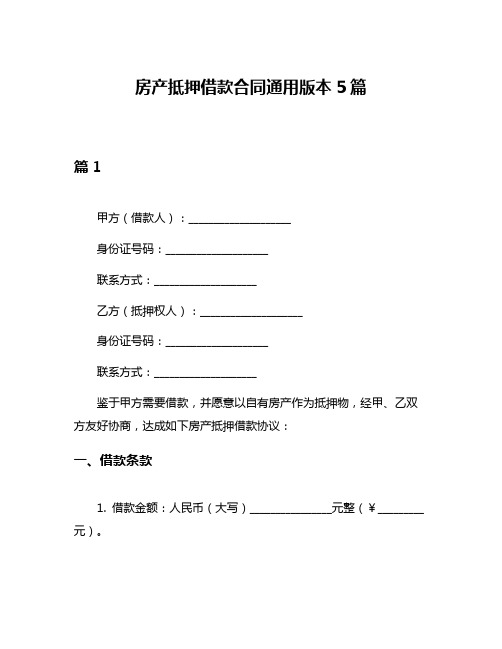 房产抵押借款合同通用版本 5 篇

篇 1

甲方（借款人）：__________________

身份证号码：__________________

联系方式：__________________

乙方（抵押权人）：__________________

身份证号码：__________________

联系方式：__________________

鉴于甲方需要借款，并愿意以自有房产作为抵押物，经甲、乙双方友好协商，达成如下房产抵押借款协议：

一、借款条款

1. 借款金额：人民币（大写）______________元整（¥________元）。